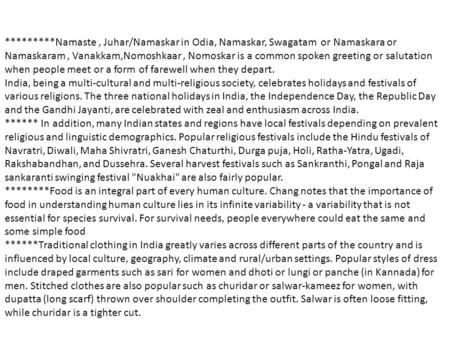 *********Namaste , Juhar/Namaskar in Odia, Namaskar, Swagatam or Namaskara or Namaskaram , Vanakkam,Nomoshkaar , Nomoskar is a common spoken greeting or salutation when people meet or a form of farewell when they depart.
India, being a multi-cultural and multi-religious society, celebrates holidays and festivals of various religions. The three national holidays in India, the Independence Day, the Republic Day and the Gandhi Jayanti, are celebrated with zeal and enthusiasm across India.
****** In addition, many Indian states and regions have local festivals depending on prevalent religious and linguistic demographics. Popular religious festivals include the Hindu festivals of Navratri, Diwali, Maha Shivratri, Ganesh Chaturthi, Durga puja, Holi, Ratha-Yatra, Ugadi, Rakshabandhan, and Dussehra. Several harvest festivals such as Sankranthi, Pongal and Raja sankaranti swinging festival "Nuakhai" are also fairly popular.
********Food is an integral part of every human culture. Chang notes that the importance of food in understanding human culture lies in its infinite variability - a variability that is not essential for species survival. For survival needs, people everywhere could eat the same and some simple food
******Traditional clothing in India greatly varies across different parts of the country and is influenced by local culture, geography, climate and rural/urban settings. Popular styles of dress include draped garments such as sari for women and dhoti or lungi or panche (in Kannada) for men. Stitched clothes are also popular such as churidar or salwar-kameez for women, with dupatta (long scarf) thrown over shoulder completing the outfit. Salwar is often loose fitting, while churidar is a tighter cut.